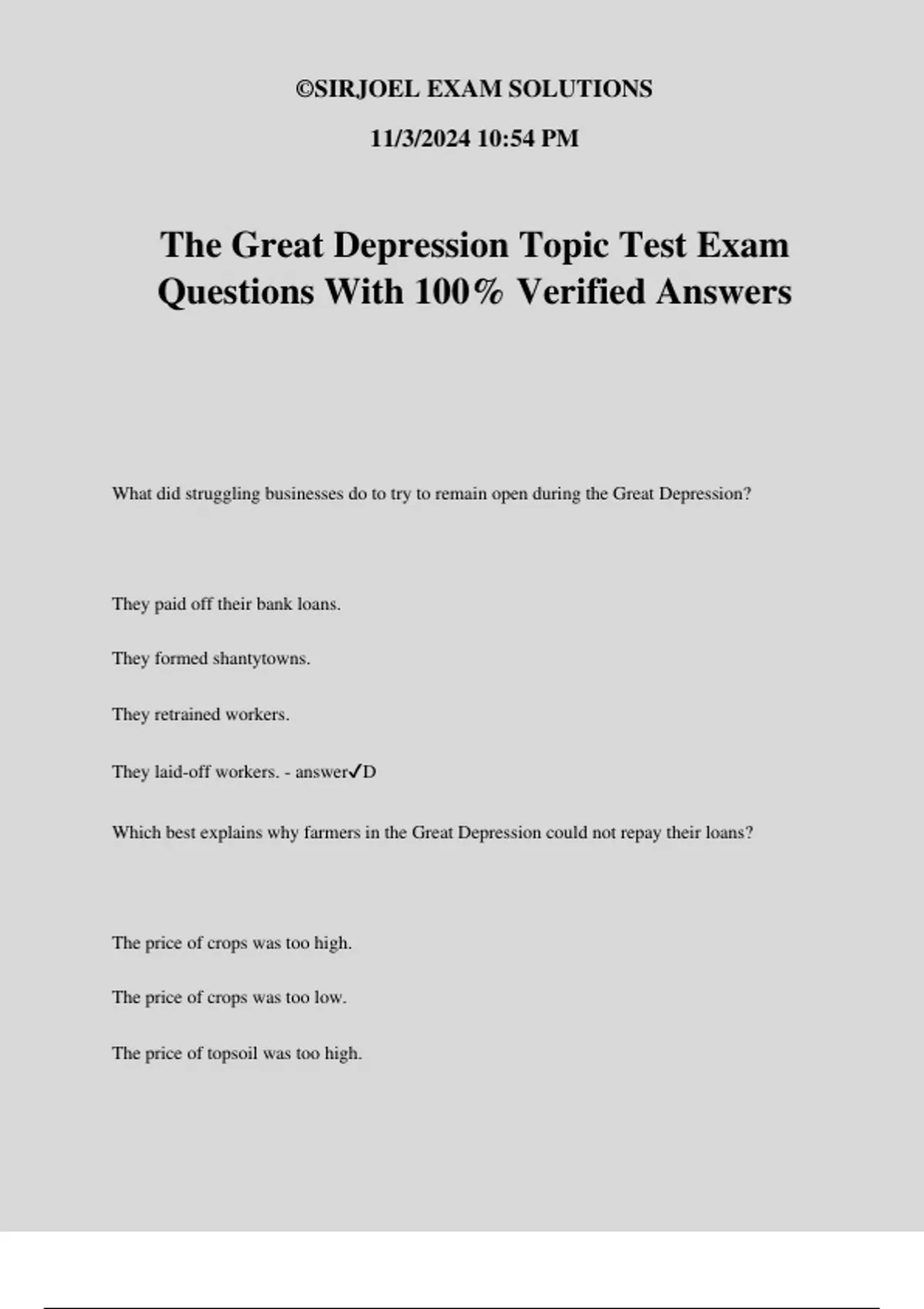 ©SIRJOEL EXAM SOLUTIONS

11/3/2024 10:54 PM

The Great Depression Topic Test Exam Questions With 100% Verified Answers

What did struggling businesses do to try to remain open during the Great Depression?

They paid off their bank loans.

They formed shantytowns.

They retrained workers.

They laid-off workers. - answer✓D

Which best explains why farmers in the Great Depression could not repay their loans?

The price of crops was too high.

The price of crops was too low.

The price of topsoil was too high.